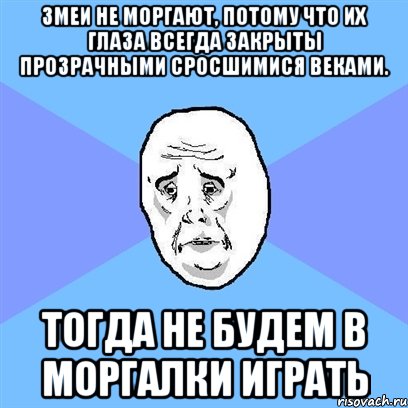 ЗМЕИ НЕ МОРГАЮТ, ПОТОМУ ЧТО ИХ ГЛАЗА ВСЕГДА ЗАКРЫТЫ ПРОЗРАЧНЫМИ СРОСШИМИСЯ ВЕКАМИ.

ТОГДА НЕ БУДЕМ В МОРГАЛКИ ИГРАТЬ

risovach.ru